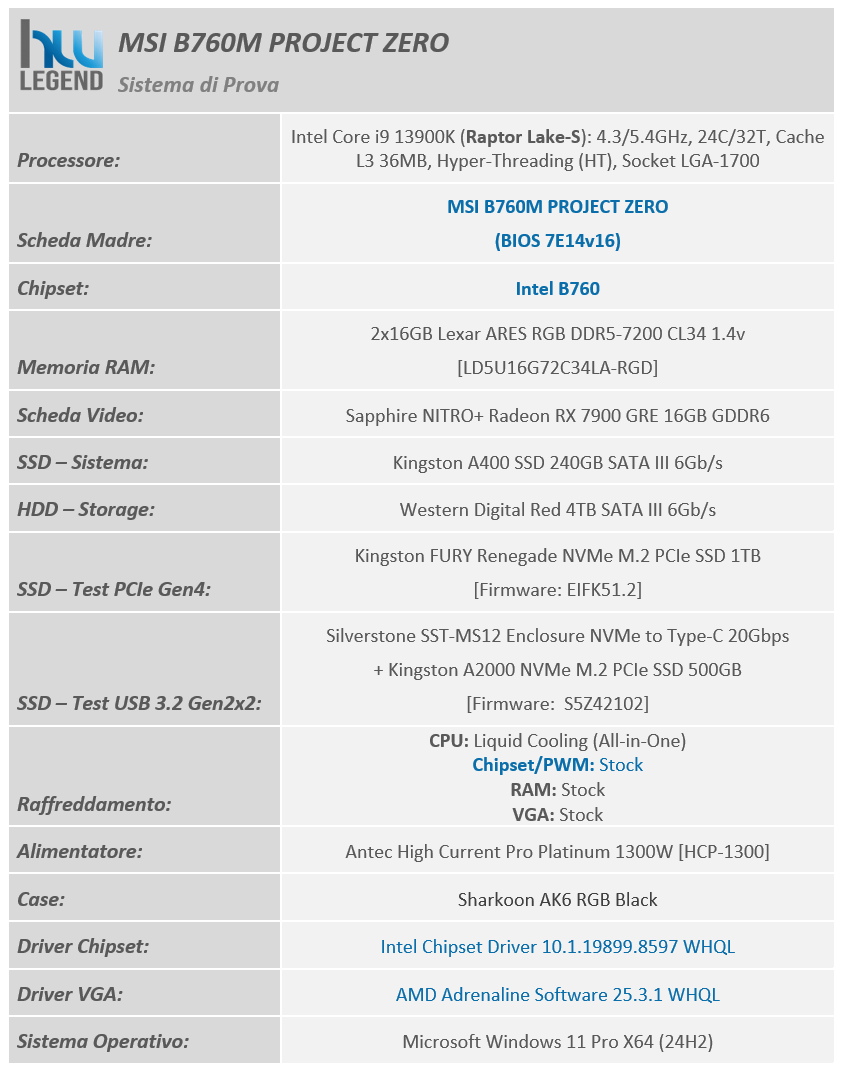 hw LEGEND

MSI B760M PROJECT ZERO

Sistema di Prova

| | |
|---|---|
| Processore: | Intel Core i9 13900K (Raptor Lake-S): 4.3/5.4GHz, 24C/32T, Cache L3 36MB, Hyper-Threading (HT), Socket LGA-1700 |
| Scheda Madre: | MSI B760M PROJECT ZERO (BIOS 7E14v16) |
| Chipset: | Intel B760 |
| Memoria RAM: | 2x16GB Lexar ARES RGB DDR5-7200 CL34 1.4v [LD5U16G72C34LA-RGD] |
| Scheda Video: | Sapphire NITRO+ Radeon RX 7900 GRE 16GB GDDR6 |
| SSD – Sistema: | Kingston A400 SSD 240GB SATA III 6Gb/s |
| HDD – Storage: | Western Digital Red 4TB SATA III 6Gb/s |
| SSD – Test PCIe Gen4: | Kingston FURY Renegade NVMe M.2 PCIe SSD 1TB [Firmware: EIFK51.2] |
| SSD – Test USB 3.2 Gen2x2: | Silverstone SST-MS12 Enclosure NVMe to Type-C 20Gbps + Kingston A2000 NVMe M.2 PCIe SSD 500GB [Firmware: S5Z42102] |
| Raffreddamento: | CPU: Liquid Cooling (All-in-One) Chipset/PWM: Stock RAM: Stock VGA: Stock |
| Alimentatore: | Antec High Current Pro Platinum 1300W [HCP-1300] |
| Case: | Sharkoon AK6 RGB Black |
| Driver Chipset: | Intel Chipset Driver 10.1.19899.8597 WHQL |
| Driver VGA: | AMD Adrenaline Software 25.3.1 WHQL |
| Sistema Operativo: | Microsoft Windows 11 Pro X64 (24H2) |